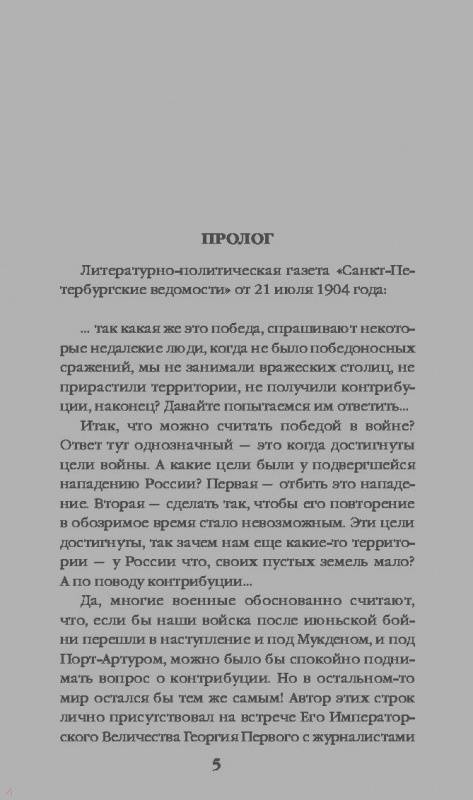 ПРОЛОГ

Литературно-политическая газета «Санкт-Петербургские ведомости» от 21 июля 1904 года:

... так какая же это победа, спрашивают некоторые недалекие люди, когда не было победоносных сражений, мы не занимали вражеских столиц, не прирастили территории, не получили контрибуции, наконец? Давайте попытаемся им ответить...

Итак, что можно считать победой в войне? Ответ тут однозначный — это когда достигнуты цели войны. А какие цели были у подвергшейся нападению России? Первая — отбить это нападение. Вторая — сделать так, чтобы его повторение в обозримое время стало невозможным. Эти цели достигнуты, так зачем нам еще какие-то территории — у России что, своих пустых земель мало? А по поводу контрибуции...

Да, многие военные обоснованно считают, что, если бы наши войска после июньской бойни перешли в наступление и под Мукденом, и под Порт-Артуром, можно было бы спокойно поднимать вопрос о контрибуции. Но в остальном-то мир остался бы тем же самым! Автор этих строк лично присутствовал на встрече Его Императорского Величества Георгия Первого с журналистами

5